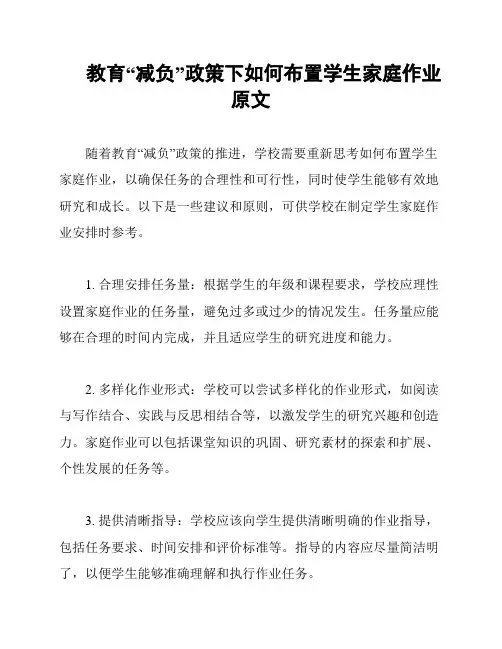 教育“减负”政策下如何布置学生家庭作业原文

随着教育“减负”政策的推进，学校需要重新思考如何布置学生家庭作业，以确保任务的合理性和可行性，同时使学生能够有效地研究和成长。以下是一些建议和原则，可供学校在制定学生家庭作业安排时参考。

1. 合理安排任务量：根据学生的年级和课程要求，学校应理性设置家庭作业的任务量，避免过多或过少的情况发生。任务量应能够在合理的时间内完成，并且适应学生的研究进度和能力。

2. 多样化作业形式：学校可以尝试多样化的作业形式，如阅读与写作结合、实践与反思相结合等，以激发学生的研究兴趣和创造力。家庭作业可以包括课堂知识的巩固、研究素材的探索和扩展、个性发展的任务等。

3. 提供清晰指导：学校应该向学生提供清晰明确的作业指导，包括任务要求、时间安排和评价标准等。指导的内容应尽量简洁明了，以便学生能够准确理解和执行作业任务。